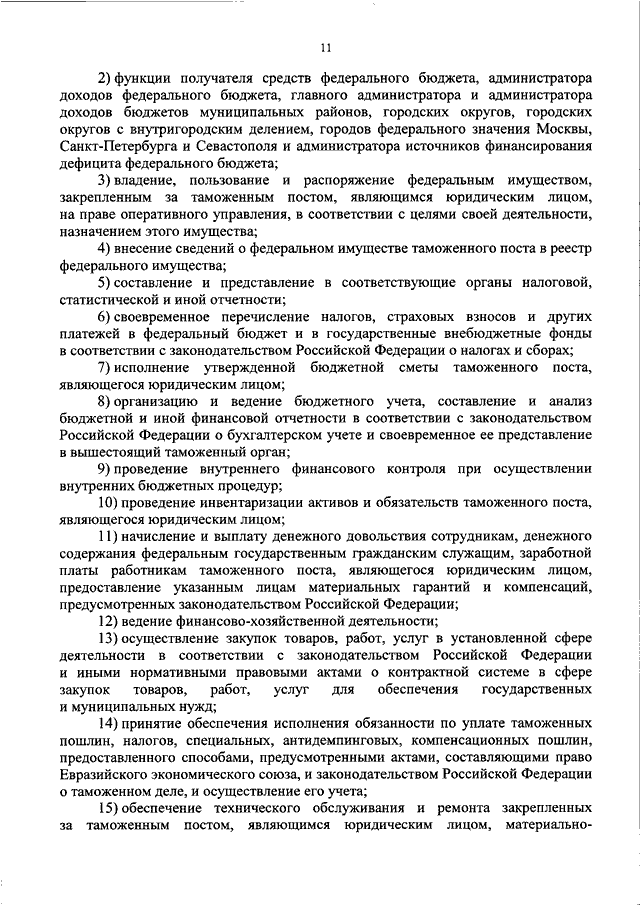 11

2) функции получателя средств федерального бюджета, администратора доходов федерального бюджета, главного администратора и администратора доходов бюджетов муниципальных районов, городских округов, городских округов с внутригородским делением, городов федерального значения Москвы, Санкт-Петербурга и Севастополя и администратора источников финансирования дефицита федерального бюджета;

3) владение, пользование и распоряжение федеральным имуществом, закрепленным за таможенным постом, являющимся юридическим лицом, на праве оперативного управления, в соответствии с целями своей деятельности, назначением этого имущества;

4) внесение сведений о федеральном имуществе таможенного поста в реестр федерального имущества;

5) составление и представление в соответствующие органы налоговой, статистической и иной отчетности;

6) своевременное перечисление налогов, страховых взносов и других платежей в федеральный бюджет и в государственные внебюджетные фонды в соответствии с законодательством Российской Федерации о налогах и сборах;

7) исполнение утвержденной бюджетной сметы таможенного поста, являющегося юридическим лицом;

8) организацию и ведение бюджетного учета, составление и анализ бюджетной и иной финансовой отчетности в соответствии с законодательством Российской Федерации о бухгалтерском учете и своевременное ее представление в вышестоящий таможенный орган;

9) проведение внутреннего финансового контроля при осуществлении внутренних бюджетных процедур;

10) проведение инвентаризации активов и обязательств таможенного поста, являющегося юридическим лицом;

11) начисление и выплату денежного довольствия сотрудникам, денежного содержания федеральным государственным гражданским служащим, заработной платы работникам таможенного поста, являющегося юридическим лицом, предоставление указанным лицам материальных гарантий и компенсаций, предусмотренных законодательством Российской Федерации;

12) ведение финансово-хозяйственной деятельности;

13) осуществление закупок товаров, работ, услуг в установленной сфере деятельности в соответствии с законодательством Российской Федерации и иными нормативными правовыми актами о контрактной системе в сфере закупок товаров, работ, услуг для обеспечения государственных и муниципальных нужд;

14) принятие обеспечения исполнения обязанности по уплате таможенных пошлин, налогов, специальных, антидемпинговых, компенсационных пошлин, предоставленного способами, предусмотренными актами, составляющими право Евразийского экономического союза, и законодательством Российской Федерации о таможенном деле, и осуществление его учета;

15) обеспечение технического обслуживания и ремонта закрепленных за таможенным постом, являющимся юридическим лицом, материально-